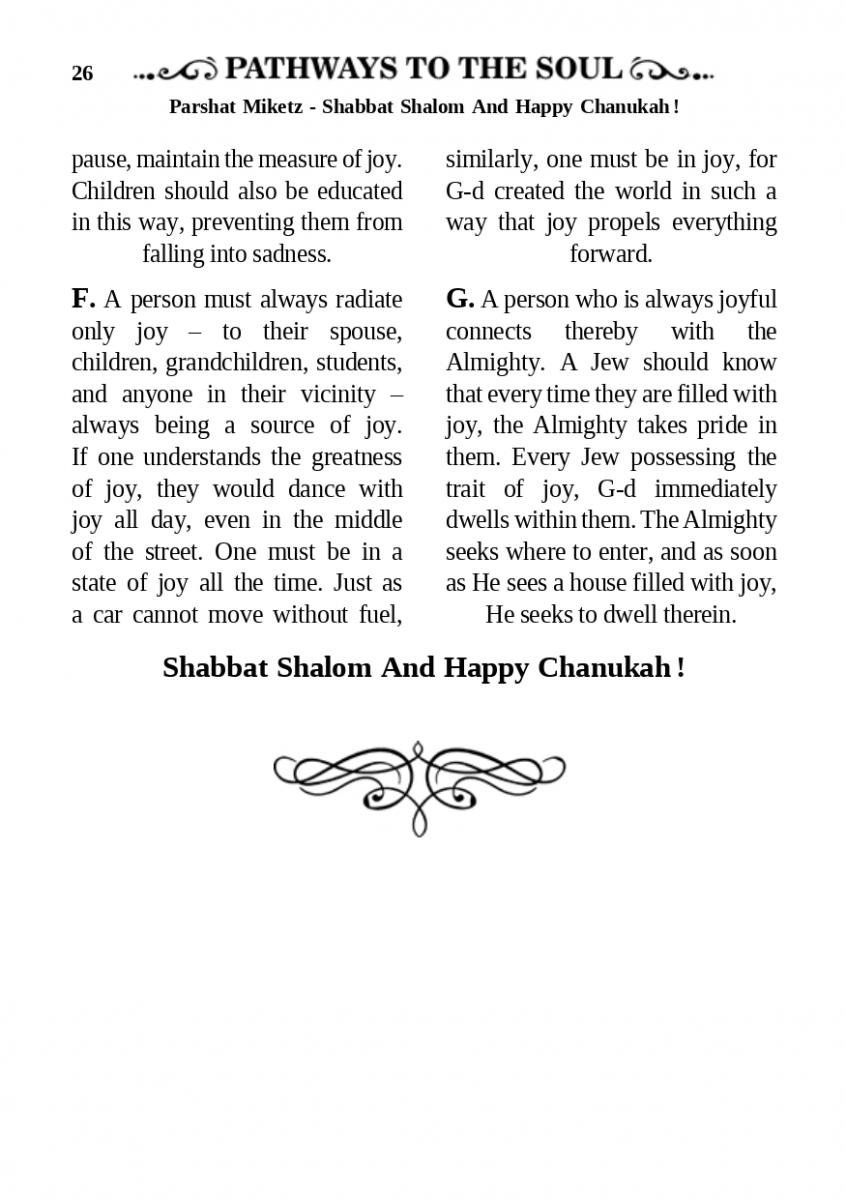 26 PATHWAYS TO THE SOUL

Parshat Miketz - Shabbat Shalom And Happy Chanukah !

pause, maintain the measure of joy. Children should also be educated in this way, preventing them from falling into sadness.

F. A person must always radiate only joy – to their spouse, children, grandchildren, students, and anyone in their vicinity – always being a source of joy. If one understands the greatness of joy, they would dance with joy all day, even in the middle of the street. One must be in a state of joy all the time. Just as a car cannot move without fuel, similarly, one must be in joy, for G-d created the world in such a way that joy propels everything forward.

G. A person who is always joyful connects thereby with the Almighty. A Jew should know that every time they are filled with joy, the Almighty takes pride in them. Every Jew possessing the trait of joy, G-d immediately dwells within them. The Almighty seeks where to enter, and as soon as He sees a house filled with joy, He seeks to dwell therein.

Shabbat Shalom And Happy Chanukah !